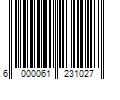 6 000061 231027